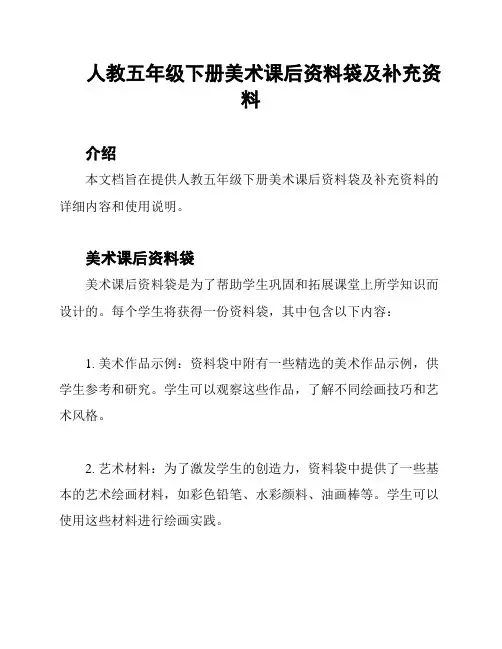 人教五年级下册美术课后资料袋及补充资料

介绍

本文档旨在提供人教五年级下册美术课后资料袋及补充资料的详细内容和使用说明。

美术课后资料袋

美术课后资料袋是为了帮助学生巩固和拓展课堂上所学知识而设计的。每个学生将获得一份资料袋，其中包含以下内容：

1. 美术作品示例：资料袋中附有一些精选的美术作品示例，供学生参考和研究。学生可以观察这些作品，了解不同绘画技巧和艺术风格。

2. 艺术材料：为了激发学生的创造力，资料袋中提供了一些基本的艺术绘画材料，如彩色铅笔、水彩颜料、油画棒等。学生可以使用这些材料进行绘画实践。